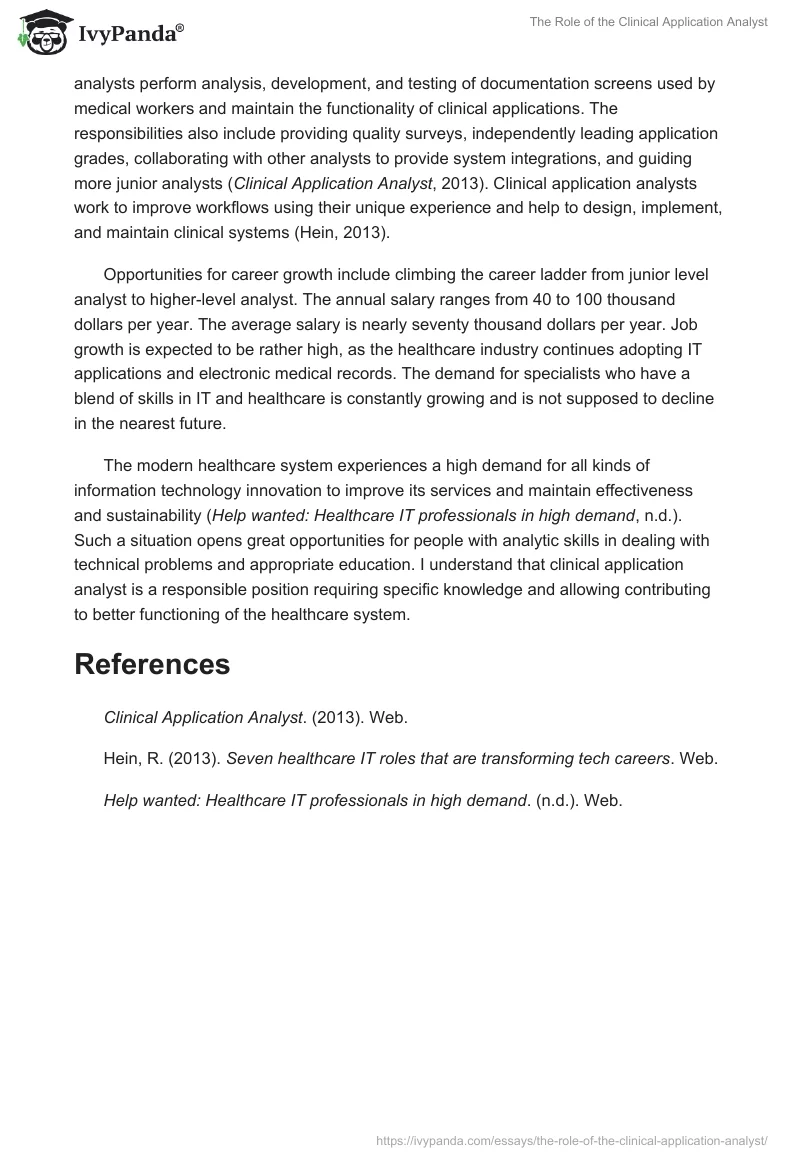 IvyPanda®

The Role of the Clinical Application Analyst

analysts perform analysis, development, and testing of documentation screens used by medical workers and maintain the functionality of clinical applications. The responsibilities also include providing quality surveys, independently leading application grades, collaborating with other analysts to provide system integrations, and guiding more junior analysts (Clinical Application Analyst, 2013). Clinical application analysts work to improve workflows using their unique experience and help to design, implement, and maintain clinical systems (Hein, 2013).

Opportunities for career growth include climbing the career ladder from junior level analyst to higher-level analyst. The annual salary ranges from 40 to 100 thousand dollars per year. The average salary is nearly seventy thousand dollars per year. Job growth is expected to be rather high, as the healthcare industry continues adopting IT applications and electronic medical records. The demand for specialists who have a blend of skills in IT and healthcare is constantly growing and is not supposed to decline in the nearest future.

The modern healthcare system experiences a high demand for all kinds of information technology innovation to improve its services and maintain effectiveness and sustainability (Help wanted: Healthcare IT professionals in high demand, n.d.). Such a situation opens great opportunities for people with analytic skills in dealing with technical problems and appropriate education. I understand that clinical application analyst is a responsible position requiring specific knowledge and allowing contributing to better functioning of the healthcare system.

References

Clinical Application Analyst. (2013). Web.

Hein, R. (2013). Seven healthcare IT roles that are transforming tech careers. Web.

Help wanted: Healthcare IT professionals in high demand. (n.d.). Web.

https://ivypanda.com/essays/the-role-of-the-clinical-application-analyst/